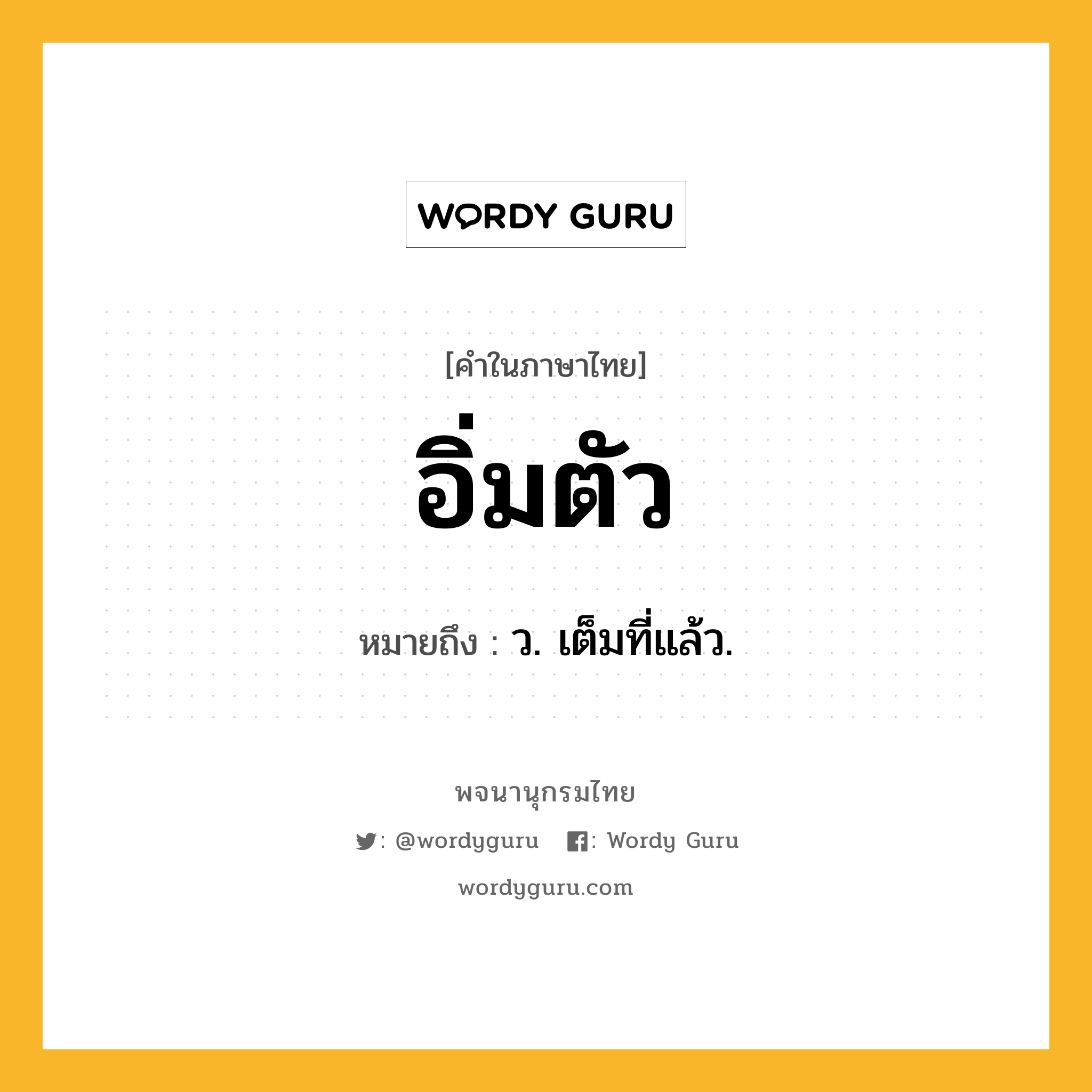 WORDY GURU

[คำในภาษาไทย]

อิ่มตัว

หมายถึง : ว. เต็มที่แล้ว.

พจนานุกรมไทย

: @wordyguru : Wordy Guru

wordyguru.com